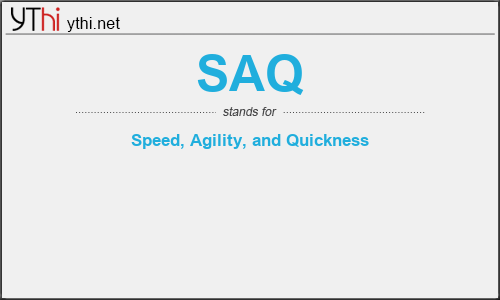 YThi ythi.net

SAQ

stands for

Speed, Agility, and Quickness